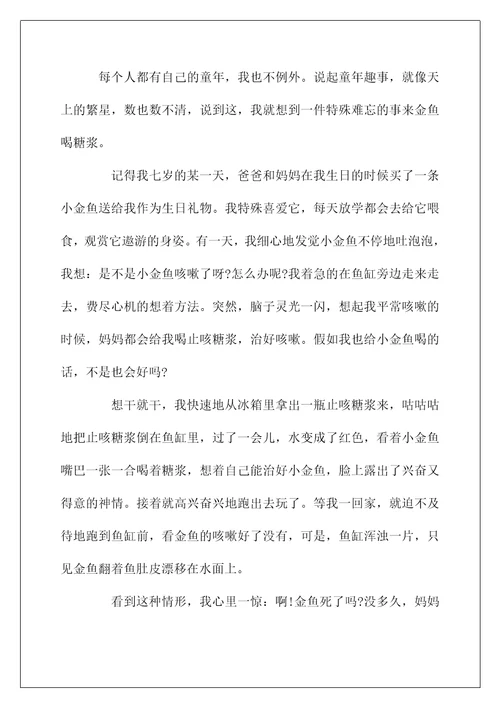 每个人都有自己的童年，我也不例外。说起童年趣事，就像天上的繁星，数也数不清，说到这，我就想到一件特殊难忘的事来金鱼喝糖浆。

记得我七岁的某一天，爸爸和妈妈在我生日的时候买了一条小金鱼送给我作为生日礼物。我特殊喜爱它，每天放学都会去给它喂食，观赏它遨游的身姿。有一天，我细心地发觉小金鱼不停地吐泡泡，我想：是不是小金鱼咳嗽了呀?怎么办呢?我着急的在鱼缸旁边走来走去，费尽心机的想着方法。突然，脑子灵光一闪，想起我平常咳嗽的时候，妈妈都会给我喝止咳糖浆，治好咳嗽。假如我也给小金鱼喝的话，不是也会好吗?

想干就干，我快速地从冰箱里拿出一瓶止咳糖浆来，咕咕咕地把止咳糖浆倒在鱼缸里，过了一会儿，水变成了红色，看着小金鱼嘴巴一张一合喝着糖浆，想着自己能治好小金鱼，脸上露出了兴奋又得意的神情。接着就高兴奋兴地跑出去玩了。等我一回家，就迫不及待地跑到鱼缸前，看金鱼的咳嗽好了没有，可是，鱼缸浑浊一片，只见金鱼翻着鱼肚皮漂移在水面上。

看到这种情形，我心里一惊：啊!金鱼死了吗?没多久，妈妈